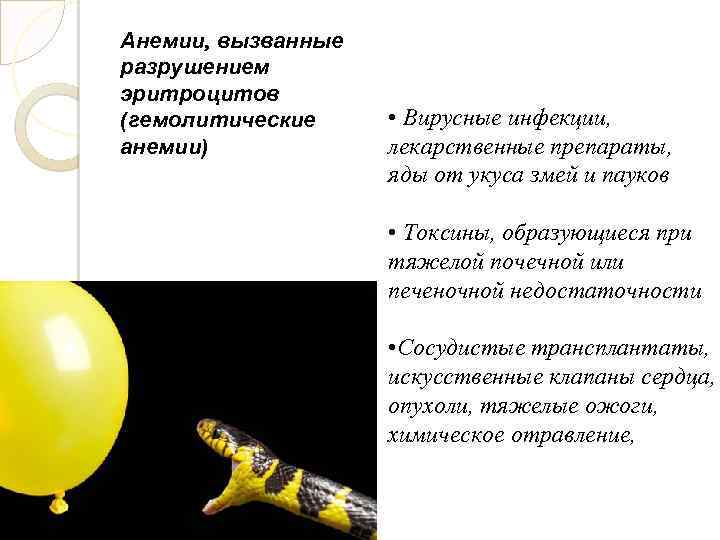 Анемии, вызванные разрушением эритроцитов (гемолитические анемии)

• Вирусные инфекции, лекарственные препараты, яды от укуса змей и пауков

• Токсины, образующиеся при тяжелой почечной или печеночной недостаточности

•Сосудистые трансплантаты, искусственные клапаны сердца, опухоли, тяжелые ожоги, химическое отравление,